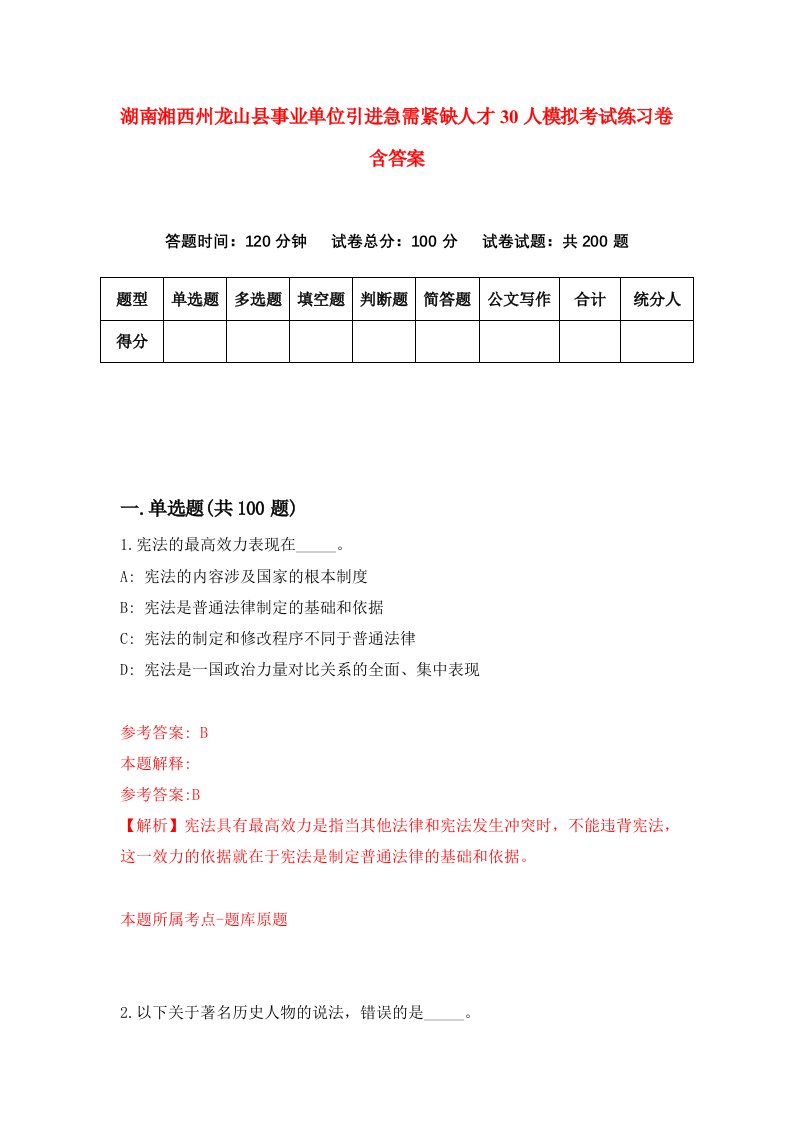 湖南湘西州龙山县事业单位引进急需紧缺人才30人模拟考试练习卷含答案

答题时间：120分钟　试卷总分：100分　试卷试题：共200题

| 题型 | 单选题 | 多选题 | 填空题 | 判断题 | 简答题 | 公文写作 | 合计 | 统分人 |
|---|---|---|---|---|---|---|---|---|
| 得分 | | | | | | | | |

一.单选题(共100题)

1.宪法的最高效力表现在_____。

A: 宪法的内容涉及国家的根本制度

B: 宪法是普通法律制定的基础和依据

C: 宪法的制定和修改程序不同于普通法律

D: 宪法是一国政治力量对比关系的全面、集中表现

参考答案: B

本题解释:

参考答案:B

【解析】宪法具有最高效力是指当其他法律和宪法发生冲突时，不能违背宪法，这一效力的依据就在于宪法是制定普通法律的基础和依据。

本题所属考点-题库原题

2.以下关于著名历史人物的说法，错误的是_____。